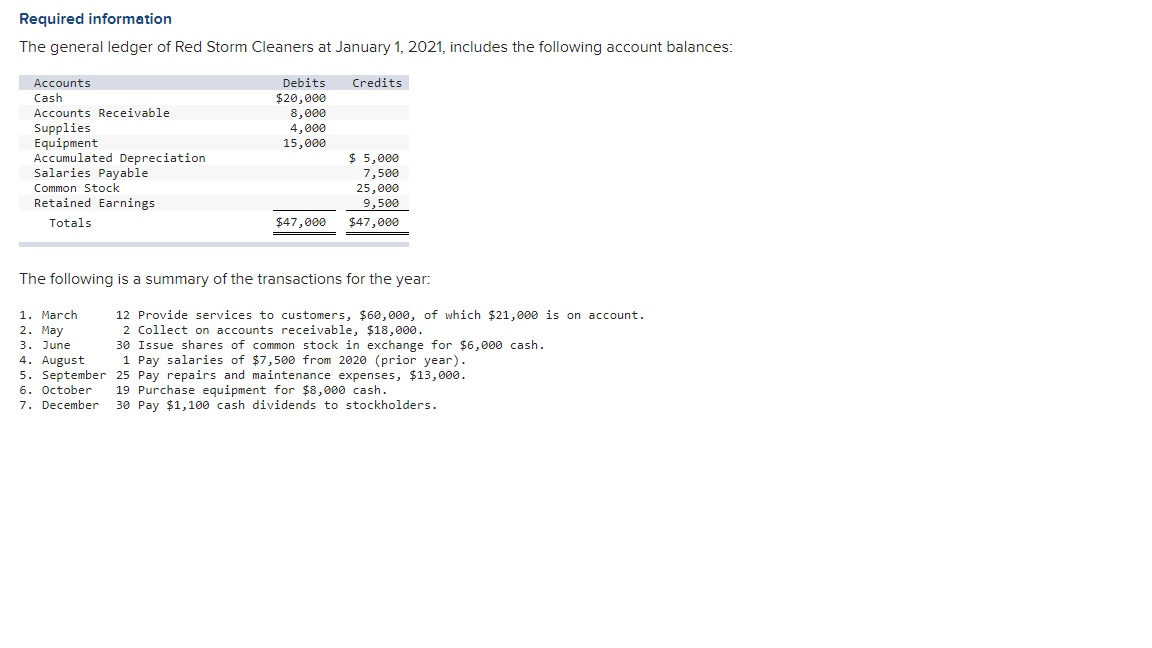 Required information

The general ledger of Red Storm Cleaners at January 1, 2021, includes the following account balances:

| Accounts | Debits | Credits |
|---|---|---|
| Cash | $20,000 | |
| Accounts Receivable | 8,000 | |
| Supplies | 4,000 | |
| Equipment | 15,000 | |
| Accumulated Depreciation | | $ 5,000 |
| Salaries Payable | | 7,500 |
| Common Stock | | 25,000 |
| Retained Earnings | | 9,500 |
| Totals | $47,000 | $47,000 |

The following is a summary of the transactions for the year:

1. March 12 Provide services to customers, $60,000, of which $21,000 is on account.
2. May 2 Collect on accounts receivable, $18,000.
3. June 30 Issue shares of common stock in exchange for $6,000 cash.
4. August 1 Pay salaries of $7,500 from 2020 (prior year).
5. September 25 Pay repairs and maintenance expenses, $13,000.
6. October 19 Purchase equipment for $8,000 cash.
7. December 30 Pay $1,100 cash dividends to stockholders.